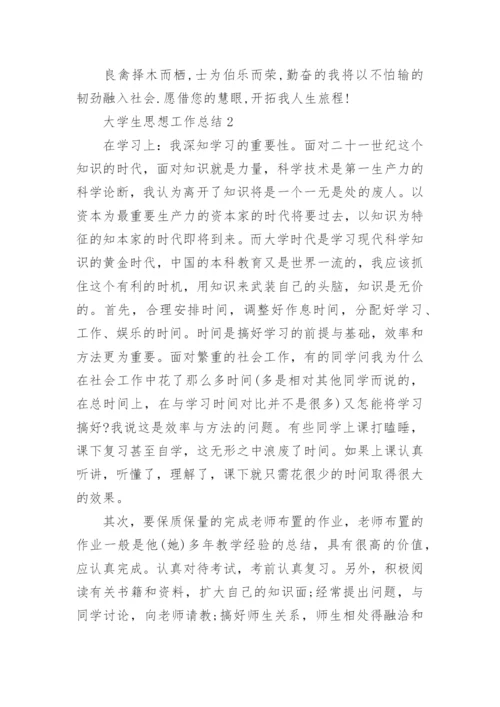 良禽择木而栖,士为伯乐而荣,勤奋的我将以不怕输的韧劲融入社会.愿借您的慧眼,开拓我人生旅程!

大学生思想工作总结2

在学习上：我深知学习的重要性。面对二十一世纪这个知识的时代，面对知识就是力量，科学技术是第一生产力的科学论断，我认为离开了知识将是一个一无是处的废人。以资本为最重要生产力的资本家的时代将要过去，以知识为特征的知本家的时代即将到来。而大学时代是学习现代科学知识的黄金时代，中国的本科教育又是世界一流的，我应该抓住这个有利的时机，用知识来武装自己的头脑，知识是无价的。首先，合理安排时间，调整好作息时间，分配好学习、工作、娱乐的时间。时间是搞好学习的前提与基础，效率和方法更为重要。面对繁重的社会工作，有的同学问我为什么在社会工作中花了那么多时间(多是相对其他同学而说的，在总时间上，在与学习时间对比并不是很多)又怎能将学习搞好?我说这是效率与方法的问题。有些同学上课打瞌睡，课下复习甚至自学，这无形之中浪废了时间。如果上课认真听讲，听懂了，理解了，课下就只需花很少的时间取得很大的效果。

其次，要保质保量的完成老师布置的作业，老师布置的作业一般是他(她)多年教学经验的总结，具有很高的价值，应认真完成。认真对待考试，考前认真复习。另外，积极阅读有关书籍和资料，扩大自己的知识面;经常提出问题，与同学讨论，向老师请教;搞好师生关系，师生相处得融洽和